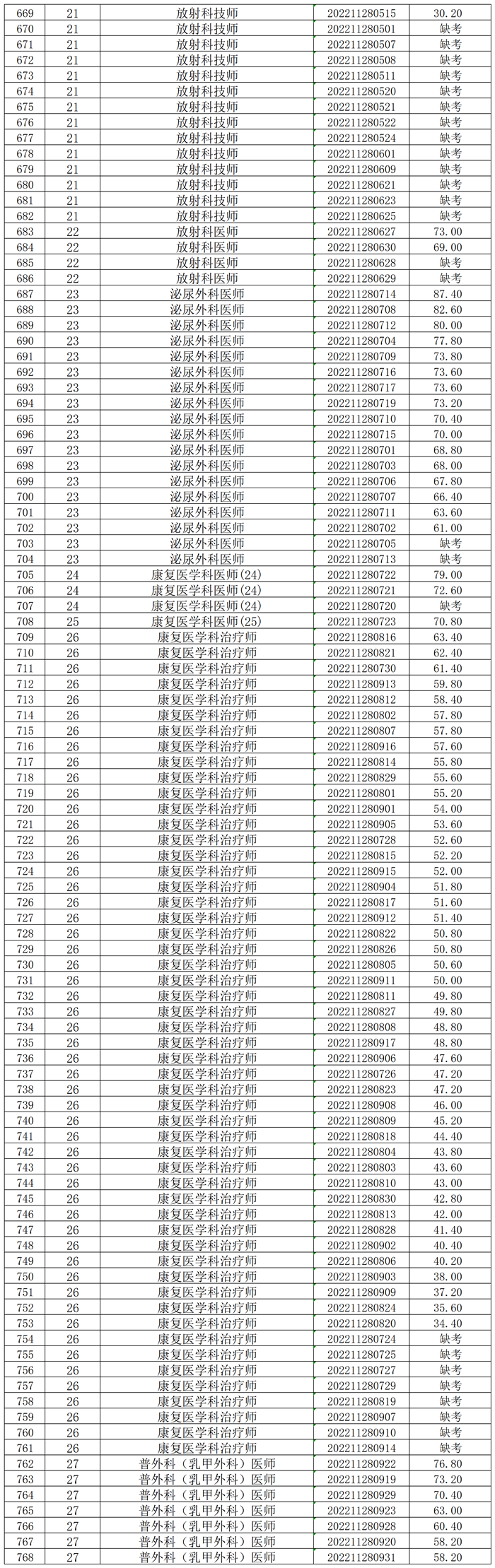 | 669 | 21 | 放射科技师 | 202211280515 | 30.20 |
|---|---|---|---|---|
| 670 | 21 | 放射科技师 | 202211280501 | 缺考 |
| 671 | 21 | 放射科技师 | 202211280507 | 缺考 |
| 672 | 21 | 放射科技师 | 202211280508 | 缺考 |
| 673 | 21 | 放射科技师 | 202211280511 | 缺考 |
| 674 | 21 | 放射科技师 | 202211280520 | 缺考 |
| 675 | 21 | 放射科技师 | 202211280521 | 缺考 |
| 676 | 21 | 放射科技师 | 202211280522 | 缺考 |
| 677 | 21 | 放射科技师 | 202211280524 | 缺考 |
| 678 | 21 | 放射科技师 | 202211280601 | 缺考 |
| 679 | 21 | 放射科技师 | 202211280609 | 缺考 |
| 680 | 21 | 放射科技师 | 202211280621 | 缺考 |
| 681 | 21 | 放射科技师 | 202211280623 | 缺考 |
| 682 | 21 | 放射科技师 | 202211280625 | 缺考 |
| 683 | 22 | 放射科医师 | 202211280627 | 73.00 |
| 684 | 22 | 放射科医师 | 202211280630 | 69.00 |
| 685 | 22 | 放射科医师 | 202211280628 | 缺考 |
| 686 | 22 | 放射科医师 | 202211280629 | 缺考 |
| 687 | 23 | 泌尿外科医师 | 202211280714 | 87.40 |
| 688 | 23 | 泌尿外科医师 | 202211280708 | 82.60 |
| 689 | 23 | 泌尿外科医师 | 202211280712 | 80.00 |
| 690 | 23 | 泌尿外科医师 | 202211280704 | 77.80 |
| 691 | 23 | 泌尿外科医师 | 202211280709 | 73.80 |
| 692 | 23 | 泌尿外科医师 | 202211280716 | 73.60 |
| 693 | 23 | 泌尿外科医师 | 202211280717 | 73.60 |
| 694 | 23 | 泌尿外科医师 | 202211280719 | 73.20 |
| 695 | 23 | 泌尿外科医师 | 202211280710 | 70.40 |
| 696 | 23 | 泌尿外科医师 | 202211280715 | 70.00 |
| 697 | 23 | 泌尿外科医师 | 202211280701 | 68.80 |
| 698 | 23 | 泌尿外科医师 | 202211280703 | 68.00 |
| 699 | 23 | 泌尿外科医师 | 202211280706 | 67.80 |
| 700 | 23 | 泌尿外科医师 | 202211280707 | 66.40 |
| 701 | 23 | 泌尿外科医师 | 202211280711 | 63.60 |
| 702 | 23 | 泌尿外科医师 | 202211280702 | 61.00 |
| 703 | 23 | 泌尿外科医师 | 202211280705 | 缺考 |
| 704 | 23 | 泌尿外科医师 | 202211280713 | 缺考 |
| 705 | 24 | 康复医学科医师(24) | 202211280722 | 79.00 |
| 706 | 24 | 康复医学科医师(24) | 202211280721 | 72.60 |
| 707 | 24 | 康复医学科医师(24) | 202211280720 | 缺考 |
| 708 | 25 | 康复医学科医师(25) | 202211280723 | 70.80 |
| 709 | 26 | 康复医学科治疗师 | 202211280816 | 63.40 |
| 710 | 26 | 康复医学科治疗师 | 202211280821 | 62.40 |
| 711 | 26 | 康复医学科治疗师 | 202211280730 | 61.40 |
| 712 | 26 | 康复医学科治疗师 | 202211280913 | 59.80 |
| 713 | 26 | 康复医学科治疗师 | 202211280812 | 58.40 |
| 714 | 26 | 康复医学科治疗师 | 202211280802 | 57.80 |
| 715 | 26 | 康复医学科治疗师 | 202211280807 | 57.80 |
| 716 | 26 | 康复医学科治疗师 | 202211280916 | 57.60 |
| 717 | 26 | 康复医学科治疗师 | 202211280814 | 55.80 |
| 718 | 26 | 康复医学科治疗师 | 202211280829 | 55.60 |
| 719 | 26 | 康复医学科治疗师 | 202211280801 | 55.20 |
| 720 | 26 | 康复医学科治疗师 | 202211280901 | 54.00 |
| 721 | 26 | 康复医学科治疗师 | 202211280905 | 53.60 |
| 722 | 26 | 康复医学科治疗师 | 202211280728 | 52.60 |
| 723 | 26 | 康复医学科治疗师 | 202211280815 | 52.20 |
| 724 | 26 | 康复医学科治疗师 | 202211280915 | 52.00 |
| 725 | 26 | 康复医学科治疗师 | 202211280904 | 51.80 |
| 726 | 26 | 康复医学科治疗师 | 202211280817 | 51.60 |
| 727 | 26 | 康复医学科治疗师 | 202211280912 | 51.40 |
| 728 | 26 | 康复医学科治疗师 | 202211280822 | 50.80 |
| 729 | 26 | 康复医学科治疗师 | 202211280826 | 50.80 |
| 730 | 26 | 康复医学科治疗师 | 202211280805 | 50.60 |
| 731 | 26 | 康复医学科治疗师 | 202211280911 | 50.00 |
| 732 | 26 | 康复医学科治疗师 | 202211280811 | 49.80 |
| 733 | 26 | 康复医学科治疗师 | 202211280827 | 49.80 |
| 734 | 26 | 康复医学科治疗师 | 202211280808 | 48.80 |
| 735 | 26 | 康复医学科治疗师 | 202211280917 | 48.80 |
| 736 | 26 | 康复医学科治疗师 | 202211280906 | 47.60 |
| 737 | 26 | 康复医学科治疗师 | 202211280726 | 47.20 |
| 738 | 26 | 康复医学科治疗师 | 202211280823 | 47.20 |
| 739 | 26 | 康复医学科治疗师 | 202211280908 | 46.00 |
| 740 | 26 | 康复医学科治疗师 | 202211280809 | 45.20 |
| 741 | 26 | 康复医学科治疗师 | 202211280818 | 44.40 |
| 742 | 26 | 康复医学科治疗师 | 202211280804 | 43.80 |
| 743 | 26 | 康复医学科治疗师 | 202211280803 | 43.60 |
| 744 | 26 | 康复医学科治疗师 | 202211280810 | 43.00 |
| 745 | 26 | 康复医学科治疗师 | 202211280830 | 42.80 |
| 746 | 26 | 康复医学科治疗师 | 202211280813 | 42.00 |
| 747 | 26 | 康复医学科治疗师 | 202211280828 | 41.40 |
| 748 | 26 | 康复医学科治疗师 | 202211280902 | 40.40 |
| 749 | 26 | 康复医学科治疗师 | 202211280806 | 40.20 |
| 750 | 26 | 康复医学科治疗师 | 202211280903 | 38.00 |
| 751 | 26 | 康复医学科治疗师 | 202211280909 | 37.20 |
| 752 | 26 | 康复医学科治疗师 | 202211280824 | 35.60 |
| 753 | 26 | 康复医学科治疗师 | 202211280820 | 34.40 |
| 754 | 26 | 康复医学科治疗师 | 202211280724 | 缺考 |
| 755 | 26 | 康复医学科治疗师 | 202211280725 | 缺考 |
| 756 | 26 | 康复医学科治疗师 | 202211280727 | 缺考 |
| 757 | 26 | 康复医学科治疗师 | 202211280729 | 缺考 |
| 758 | 26 | 康复医学科治疗师 | 202211280819 | 缺考 |
| 759 | 26 | 康复医学科治疗师 | 202211280907 | 缺考 |
| 760 | 26 | 康复医学科治疗师 | 202211280910 | 缺考 |
| 761 | 26 | 康复医学科治疗师 | 202211280914 | 缺考 |
| 762 | 27 | 普外科（乳甲外科）医师 | 202211280922 | 76.80 |
| 763 | 27 | 普外科（乳甲外科）医师 | 202211280919 | 73.20 |
| 764 | 27 | 普外科（乳甲外科）医师 | 202211280929 | 70.40 |
| 765 | 27 | 普外科（乳甲外科）医师 | 202211280923 | 63.00 |
| 766 | 27 | 普外科（乳甲外科）医师 | 202211280928 | 60.40 |
| 767 | 27 | 普外科（乳甲外科）医师 | 202211280920 | 58.20 |
| 768 | 27 | 普外科（乳甲外科）医师 | 202211280931 | 58.20 |